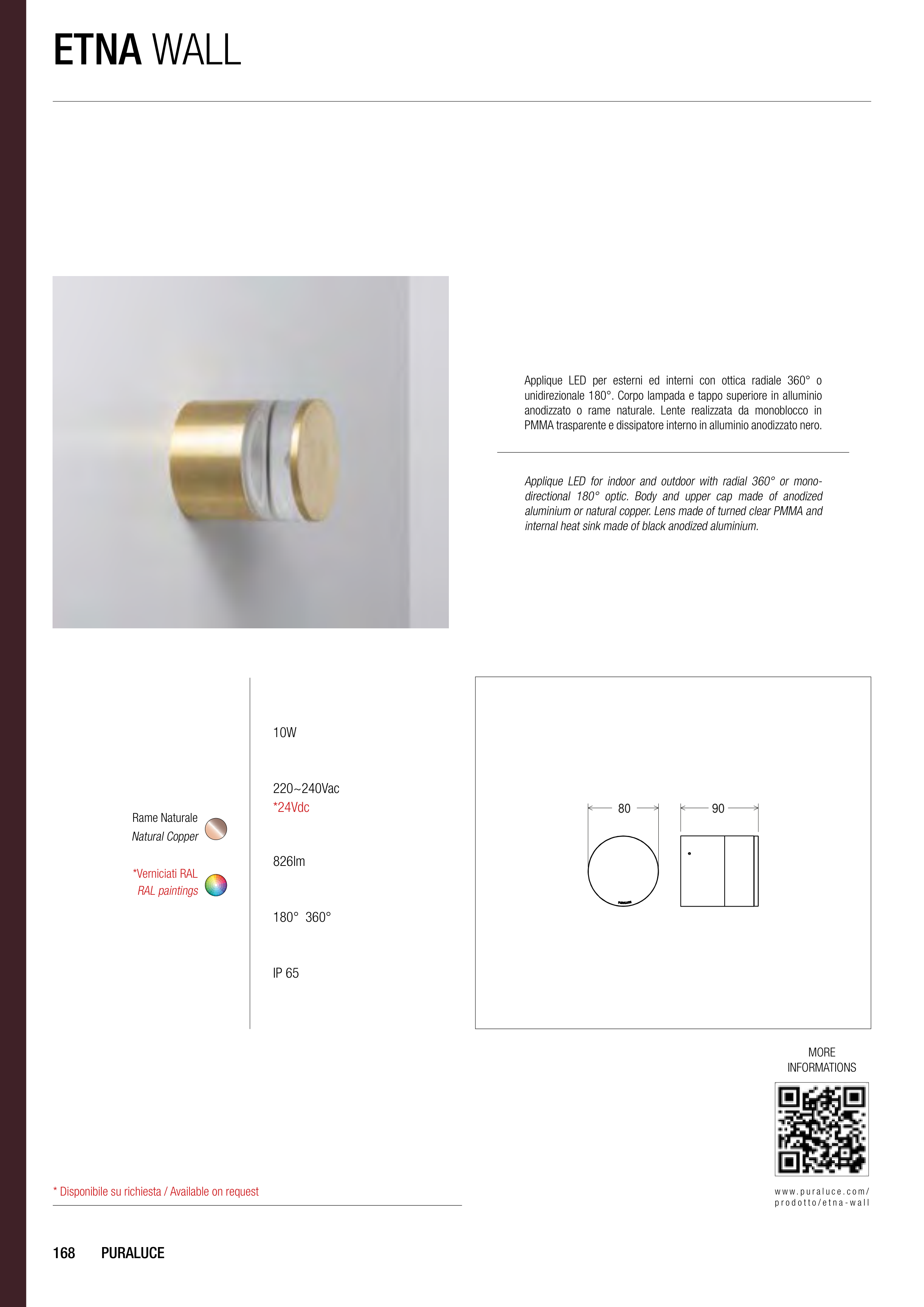 ETNA WALL

Applique LED per esterni ed interni con ottica radiale 360° o unidirezionale 180°. Corpo lampada e tappo superiore in alluminio anodizzato o rame naturale. Lente realizzata da monoblocco in PMMA trasparente e dissipatore interno in alluminio anodizzato nero.

Applique LED for indoor and outdoor with radial 360° or mono-directional 180° optic. Body and upper cap made of anodized aluminium or natural copper. Lens made of turned clear PMMA and internal heat sink made of black anodized aluminium.

Rame Naturale
Natural Copper

*Verniciati RAL
RAL paintings

10W

220~240Vac
*24Vdc

826lm

180° 360°

IP 65

80

90

MORE
INFORMATIONS

www.puraluce.com/
prodotto/etna-wall

* Disponibile su richiesta / Available on request

168 PURALUCE